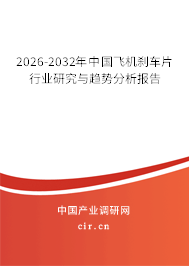 2026-2032年中国飞机刹车片行业研究与趋势分析报告

中国产业调研网

cir.cn